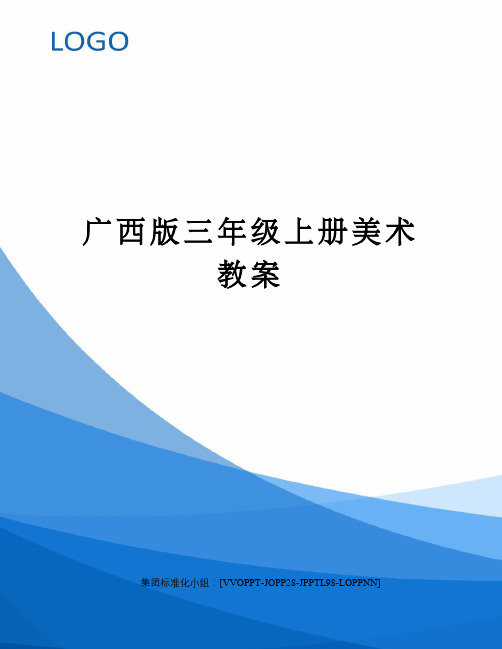 LOGO

广西版三年级上册美术教案

集团标准化小组：[VVOPPT-JOPP28-JPPTL98-LOPPNN]